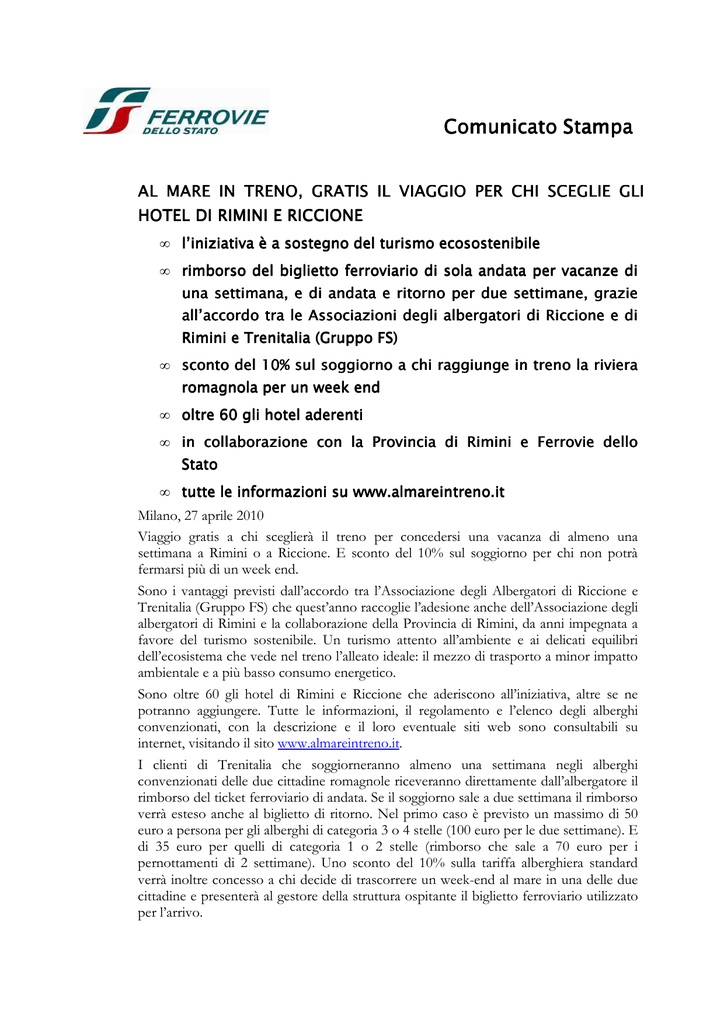 FERROVIE DELLO STATO

Comunicato Stampa

AL MARE IN TRENO, GRATIS IL VIAGGIO PER CHI SCEGLIE GLI HOTEL DI RIMINI E RICCIONE

∞ l'iniziativa è a sostegno del turismo ecosostenibile

∞ rimborso del biglietto ferroviario di sola andata per vacanze di una settimana, e di andata e ritorno per due settimane, grazie all'accordo tra le Associazioni degli albergatori di Riccione e di Rimini e Trenitalia (Gruppo FS)

∞ sconto del 10% sul soggiorno a chi raggiunge in treno la riviera romagnola per un week end

∞ oltre 60 gli hotel aderenti

∞ in collaborazione con la Provincia di Rimini e Ferrovie dello Stato

∞ tutte le informazioni su www.almareintreno.it

Milano, 27 aprile 2010

Viaggio gratis a chi sceglierà il treno per concedersi una vacanza di almeno una settimana a Rimini o a Riccione. E sconto del 10% sul soggiorno per chi non potrà fermarsi più di un week end.

Sono i vantaggi previsti dall'accordo tra l'Associazione degli Albergatori di Riccione e Trenitalia (Gruppo FS) che quest'anno raccoglie l'adesione anche dell'Associazione degli albergatori di Rimini e la collaborazione della Provincia di Rimini, da anni impegnata a favore del turismo sostenibile. Un turismo attento all'ambiente e ai delicati equilibri dell'ecosistema che vede nel treno l'alleato ideale: il mezzo di trasporto a minor impatto ambientale e a più basso consumo energetico.

Sono oltre 60 gli hotel di Rimini e Riccione che aderiscono all'iniziativa, altre se ne potranno aggiungere. Tutte le informazioni, il regolamento e l'elenco degli alberghi convenzionati, con la descrizione e il loro eventuale siti web sono consultabili su internet, visitando il sito www.almareintreno.it.

I clienti di Trenitalia che soggiorneranno almeno una settimana negli alberghi convenzionati delle due cittadine romagnole riceveranno direttamente dall'albergatore il rimborso del ticket ferroviario di andata. Se il soggiorno sale a due settimana il rimborso verrà esteso anche al biglietto di ritorno. Nel primo caso è previsto un massimo di 50 euro a persona per gli alberghi di categoria 3 o 4 stelle (100 euro per le due settimane). E di 35 euro per quelli di categoria 1 o 2 stelle (rimborso che sale a 70 euro per i pernottamenti di 2 settimane). Uno sconto del 10% sulla tariffa alberghiera standard verrà inoltre concesso a chi decide di trascorrere un week-end al mare in una delle due cittadine e presenterà al gestore della struttura ospitante il biglietto ferroviario utilizzato per l'arrivo.